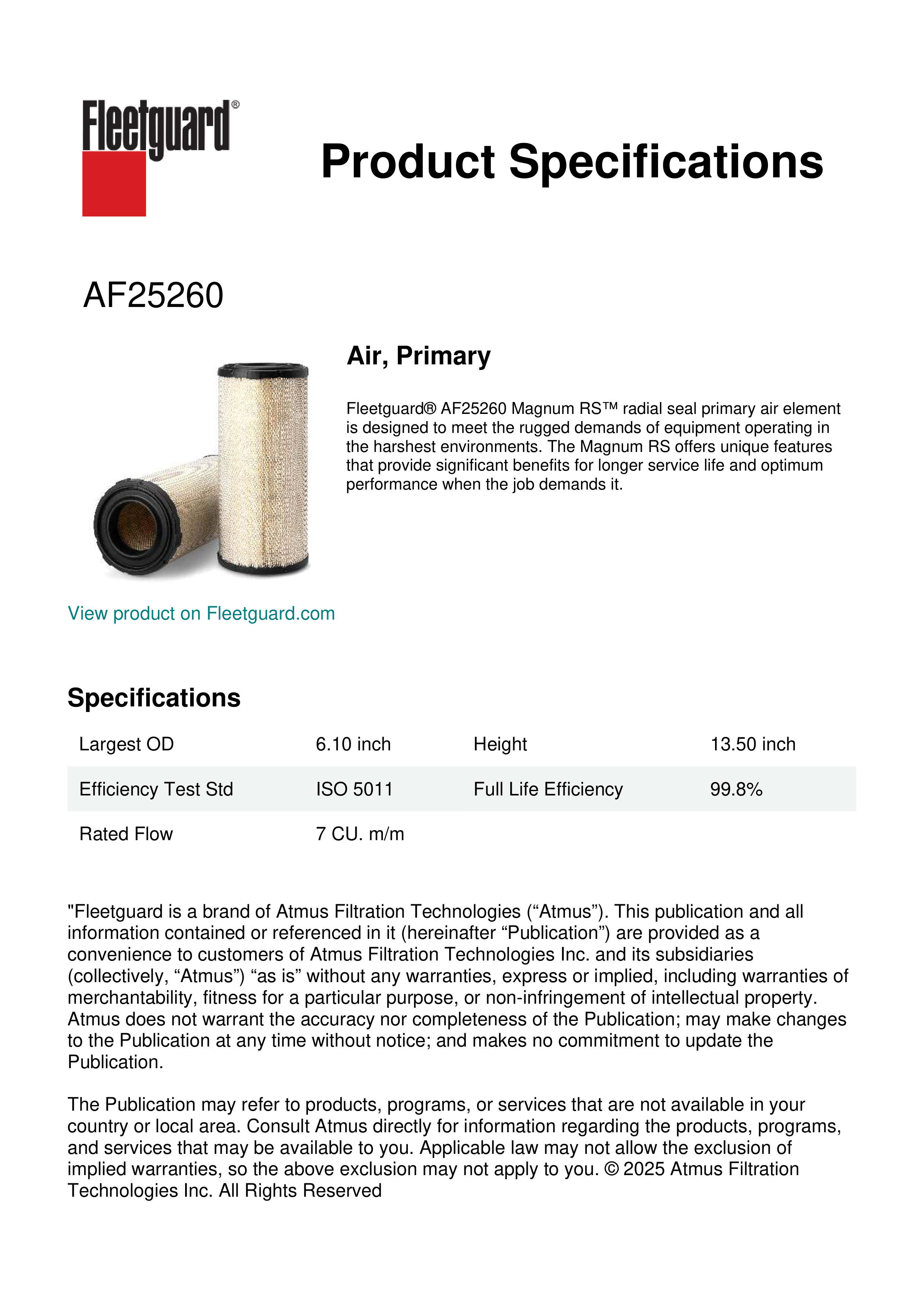 Fleetguard®

Product Specifications

AF25260

Air, Primary

Fleetguard® AF25260 Magnum RS™ radial seal primary air element is designed to meet the rugged demands of equipment operating in the harshest environments. The Magnum RS offers unique features that provide significant benefits for longer service life and optimum performance when the job demands it.

View product on Fleetguard.com

Specifications

| Largest OD | 6.10 inch | Height | 13.50 inch |
|---|---|---|---|
| Efficiency Test Std | ISO 5011 | Full Life Efficiency | 99.8% |
| Rated Flow | 7 CU. m/m | | |

"Fleetguard is a brand of Atmus Filtration Technologies (“Atmus”). This publication and all information contained or referenced in it (hereinafter “Publication”) are provided as a convenience to customers of Atmus Filtration Technologies Inc. and its subsidiaries (collectively, “Atmus”) “as is” without any warranties, express or implied, including warranties of merchantability, fitness for a particular purpose, or non-infringement of intellectual property. Atmus does not warrant the accuracy nor completeness of the Publication; may make changes to the Publication at any time without notice; and makes no commitment to update the Publication.

The Publication may refer to products, programs, or services that are not available in your country or local area. Consult Atmus directly for information regarding the products, programs, and services that may be available to you. Applicable law may not allow the exclusion of implied warranties, so the above exclusion may not apply to you. © 2025 Atmus Filtration Technologies Inc. All Rights Reserved